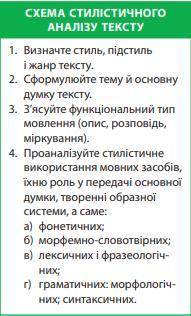 СХЕМА СТИЛІСТИЧНОГО АНАЛІЗУ ТЕКСТУ

1. Визначте стиль, підстиль і жанр тексту.
2. Сформулюйте тему й основну думку тексту.
3. З'ясуйте функціональний тип мовлення (опис, розповідь, міркування).
4. Проаналізуйте стилістичне використання мовних засобів, їхню роль у передачі основної думки, творенні образної системи, а саме:
а) фонетичних;
б) морфемно-словотвірних;
в) лексичних і фразеологічних;
г) граматичних: морфологічних; синтаксичних.